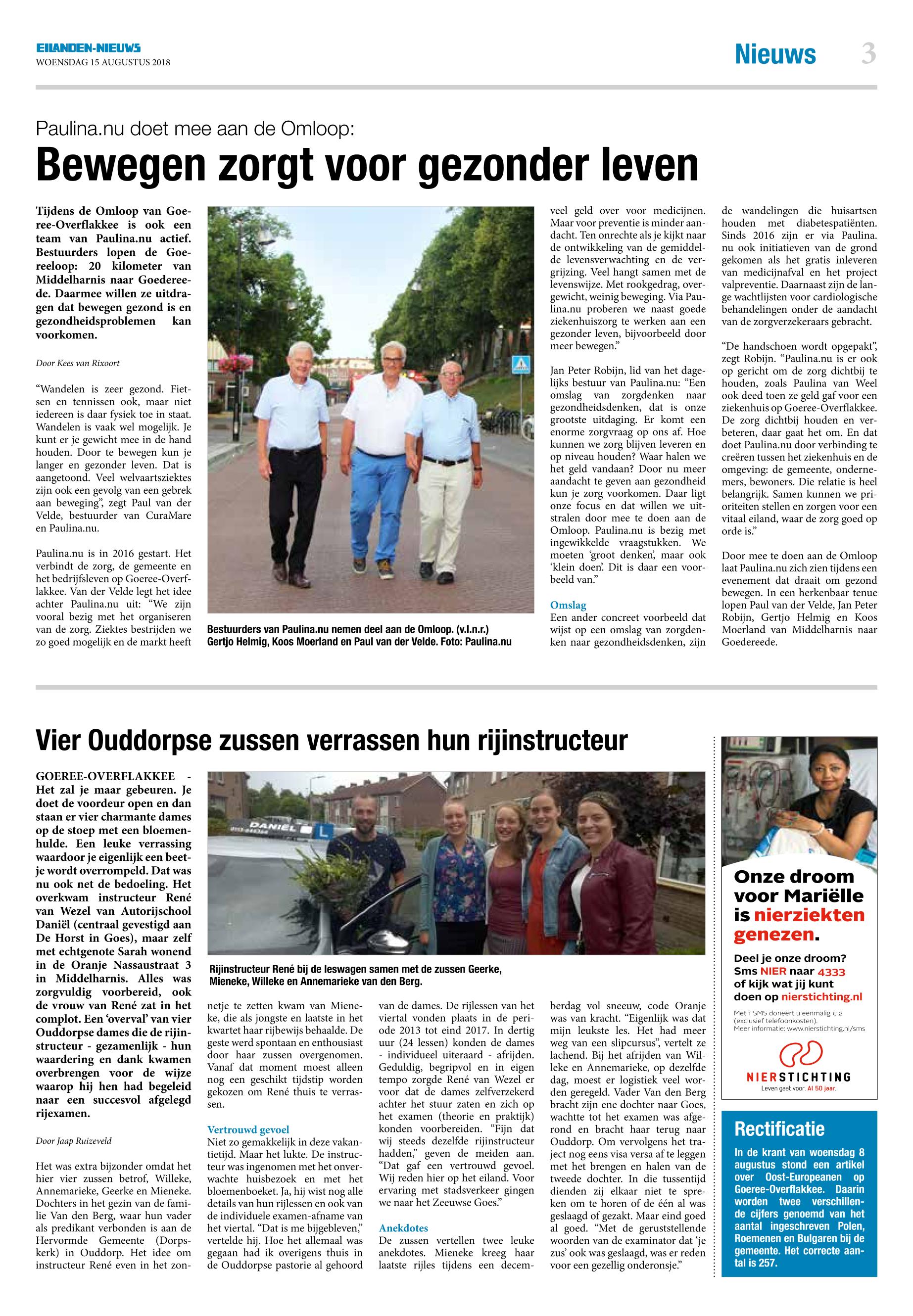 EILANDEN-NIEUWS
WOENSDAG 15 AUGUSTUS 2018

Nieuws 3

Paulina.nu doet mee aan de Omloop:

Bewegen zorgt voor gezonder leven

Tijdens de Omloop van Goeree-Overflakkee is ook een team van Paulina.nu actief. Bestuurders lopen de Goereeloop: 20 kilometer van Middelharnis naar Goedereede. Daarmee willen ze uitdragen dat bewegen gezond is en gezondheidsproblemen kan voorkomen.

Door Kees van Rixoort

“Wandelen is zeer gezond. Fietsen en tennissen ook, maar niet iedereen is daar fysiek toe in staat. Wandelen is vaak wel mogelijk. Je kunt er je gewicht mee in de hand houden. Door te bewegen kun je langer en gezonder leven. Dat is aangetoond. Veel welvaartsziektes zijn ook een gevolg van een gebrek aan beweging”, zegt Paul van der Velde, bestuurder van CuraMare en Paulina.nu.

Paulina.nu is in 2016 gestart. Het verbindt de zorg, de gemeente en het bedrijfsleven op Goeree-Overflakkee. Van der Velde legt het idee achter Paulina.nu uit: “We zijn vooral bezig met het organiseren van de zorg. Ziektes bestrijden we zo goed mogelijk en de markt heeft

Bestuurders van Paulina.nu nemen deel aan de Omloop. (v.l.n.r.) Gertjo Helmig, Koos Moerland en Paul van der Velde. Foto: Paulina.nu

veel geld over voor medicijnen. Maar voor preventie is minder aandacht. Ten onrechte als je kijkt naar de ontwikkeling van de gemiddelde levensverwachting en de vergrijzing. Veel hangt samen met de levenswijze. Met rookgedrag, overgewicht, weinig beweging. Via Paulina.nu proberen we naast goede ziekenhuiszorg te werken aan een gezonder leven, bijvoorbeeld door meer bewegen.”

Jan Peter Robijn, lid van het dagelijks bestuur van Paulina.nu: “Een omslag van zorgdenken naar gezondheidsdenken, dat is onze grootste uitdaging. Er komt een enorme zorgvraag op ons af. Hoe kunnen we zorg blijven leveren en op niveau houden? Waar halen we het geld vandaan? Door nu meer aandacht te geven aan gezondheid kun je zorg voorkomen. Daar ligt onze focus en dat willen we uitstralen door mee te doen aan de Omloop. Paulina.nu is bezig met ingewikkelde vraagstukken. We moeten ‘groot denken’, maar ook ‘klein doen’. Dit is daar een voorbeeld van.”

Omslag
Een ander concreet voorbeeld dat wijst op een omslag van zorgdenken naar gezondheidsdenken, zijn de wandelingen die huisartsen houden met diabetespatiënten. Sinds 2016 zijn er via Paulina.nu ook initiatieven van de grond gekomen als het gratis inleveren van medicijnafval en het project valpreventie. Daarnaast zijn de lange wachtlijsten voor cardiologische behandelingen onder de aandacht van de zorgverzekeraars gebracht.

“De handschoen wordt opgepakt”, zegt Robijn. “Paulina.nu is er ook op gericht om de zorg dichtbij te houden, zoals Paulina van Weel ook deed toen ze geld gaf voor een ziekenhuis op Goeree-Overflakkee. De zorg dichtbij houden en verbeteren, daar gaat het om. En dat doet Paulina.nu door verbinding te creëren tussen het ziekenhuis en de omgeving: de gemeente, ondernemers, bewoners. Die relatie is heel belangrijk. Samen kunnen we prioriteiten stellen en zorgen voor een vitaal eiland, waar de zorg goed op orde is.”

Door mee te doen aan de Omloop laat Paulina.nu zich zien tijdens een evenement dat draait om gezond bewegen. In een herkenbaar tenue lopen Paul van der Velde, Jan Peter Robijn, Gertjo Helmig en Koos Moerland van Middelharnis naar Goedereede.

Vier Ouddorpse zussen verrassen hun rijinstructeur

GOEREE-OVERFLAKKEE - Het zal je maar gebeuren. Je doet de voordeur open en dan staan er vier charmante dames op de stoep met een bloemenhulde. Een leuke verrassing waardoor je eigenlijk een beetje wordt overrompeld. Dat was nu ook net de bedoeling. Het overkwam instructeur René van Wezel van Autorijschool Daniël (centraal gevestigd aan De Horst in Goes), maar zelf met echtgenote Sarah wonend in de Oranje Nassaustraat 3 in Middelharnis. Alles was zorgvuldig voorbereid, ook de vrouw van René zat in het complot. Een ‘overval’ van vier Ouddorpse dames die de rijinstructeur - gezamenlijk - hun waardering en dank kwamen overbrengen voor de wijze waarop hij hen had begeleid naar een succesvol afgelegd rijexamen.

Door Jaap Ruizeveld

Het was extra bijzonder omdat het hier vier zussen betrof, Willeke, Annemarieke, Geerke en Mieneke. Dochters in het gezin van de familie Van den Berg, waar hun vader als predikant verbonden is aan de Hervormde Gemeente (Dorpskerk) in Ouddorp. Het idee om instructeur René even in het zonnetje te zetten kwam van Mieneke, die als jongste en laatste in het kwartet haar rijbewijs behaalde. De geste werd spontaan en enthousiast door haar zussen overgenomen. Vanaf dat moment moest alleen nog een geschikt tijdstip worden gekozen om René thuis te verrassen.

DANIËL L

Rijinstructeur René bij de leswagen samen met de zussen Geerke, Mieneke, Willeke en Annemarieke van den Berg.

Vertrouwd gevoel
Niet zo gemakkelijk in deze vakantietijd. Maar het lukte. De instructeur was ingenomen met het onverwachte huisbezoek en met het bloemenboeket. Ja, hij wist nog alle details van hun rijlessen en ook van de individuele examen-afname van het viertal. “Dat is me bijgebleven,” vertelde hij. Hoe het allemaal was gegaan had ik overigens thuis in de Ouddorpse pastorie al gehoord van de dames. De rijlessen van het viertal vonden plaats in de periode 2013 tot eind 2017. In dertig uur (24 lessen) konden de dames - individueel uiteraard - afrijden. Geduldig, begripvol en in eigen tempo zorgde René van Wezel er voor dat de dames zelfverzekerd achter het stuur zaten en zich op het examen (theorie en praktijk) konden voorbereiden. “Fijn dat wij steeds dezelfde rijinstructeur hadden,” geven de meiden aan. “Dat gaf een vertrouwd gevoel. Wij reden hier op het eiland. Voor ervaring met stadsverkeer gingen we naar het Zeeuwse Goes.”

Anekdotes
De zussen vertellen twee leuke anekdotes. Mieneke kreeg haar laatste rijles tijdens een decemberdag vol sneeuw, code Oranje was van kracht. “Eigenlijk was dat mijn leukste les. Het had meer weg van een slipcursus”, vertelt ze lachend. Bij het afrijden van Willeke en Annemarieke, op dezelfde dag, moest er logistiek veel worden geregeld. Vader Van den Berg bracht zijn ene dochter naar Goes, wachtte tot het examen was afgerond en bracht haar terug naar Ouddorp. Om vervolgens het traject nog eens visa versa af te leggen met het brengen en halen van de tweede dochter. In die tussentijd dienden zij elkaar niet te spreken om te horen of de één al was geslaagd of gezakt. Maar eind goed al goed. “Met de geruststellende woorden van de examinator dat ‘je zus’ ook was geslaagd, was er reden voor een gezellig onderonsje.”

Onze droom voor Mariëlle is nierziekten genezen.

Deel je onze droom? Sms NIER naar 4333 of kijk wat jij kunt doen op nierstichting.nl

Met 1 SMS doneert u eenmalig € 2 (exclusief telefoonkosten). Meer informatie: www.nierstichting.nl/sms

NIERSTICHTING
Leven gaat voor. Al 50 jaar.

Rectificatie
In de krant van woensdag 8 augustus stond een artikel over Oost-Europeanen op Goeree-Overflakkee. Daarin worden twee verschillende cijfers genoemd van het aantal ingeschreven Polen, Roemenen en Bulgaren bij de gemeente. Het correcte aantal is 257.